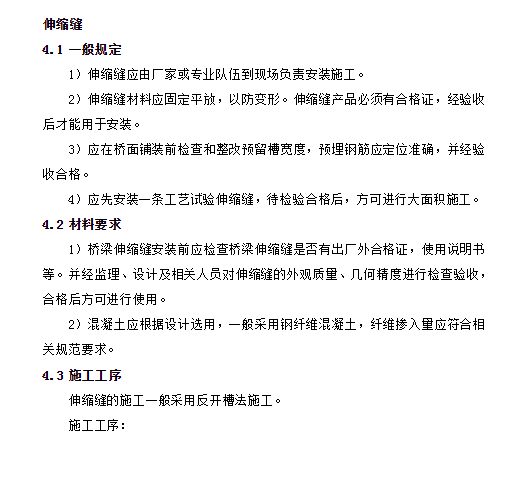 伸缩缝

4.1 一般规定

1）伸缩缝应由厂家或专业队伍到现场负责安装施工。

2）伸缩缝材料应固定平放，以防变形。伸缩缝产品必须有合格证，经验收后才能用于安装。

3）应在桥面铺装前检查和整改预留槽宽度，预埋钢筋应定位准确，并经验收合格。

4）应先安装一条工艺试验伸缩缝，待检验合格后，方可进行大面积施工。

4.2 材料要求

1）桥梁伸缩缝安装前应检查桥梁伸缩缝是否有出厂外合格证，使用说明书等。并经监理、设计及相关人员对伸缩缝的外观质量、几何精度进行检查验收，合格后方可进行使用。

2）混凝土应根据设计选用，一般采用钢纤维混凝土，纤维掺入量应符合相关规范要求。

4.3 施工工序

伸缩缝的施工一般采用反开槽法施工。

施工工序：